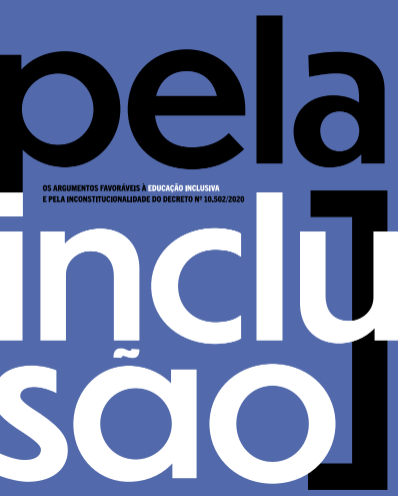 pela

OS ARGUMENTOS FAVORÁVEIS À EDUCAÇÃO INCLUSIVA E PELA INCONSTITUCIONALIDADE DO DECRETO Nº 10.502/2020

inclu
são